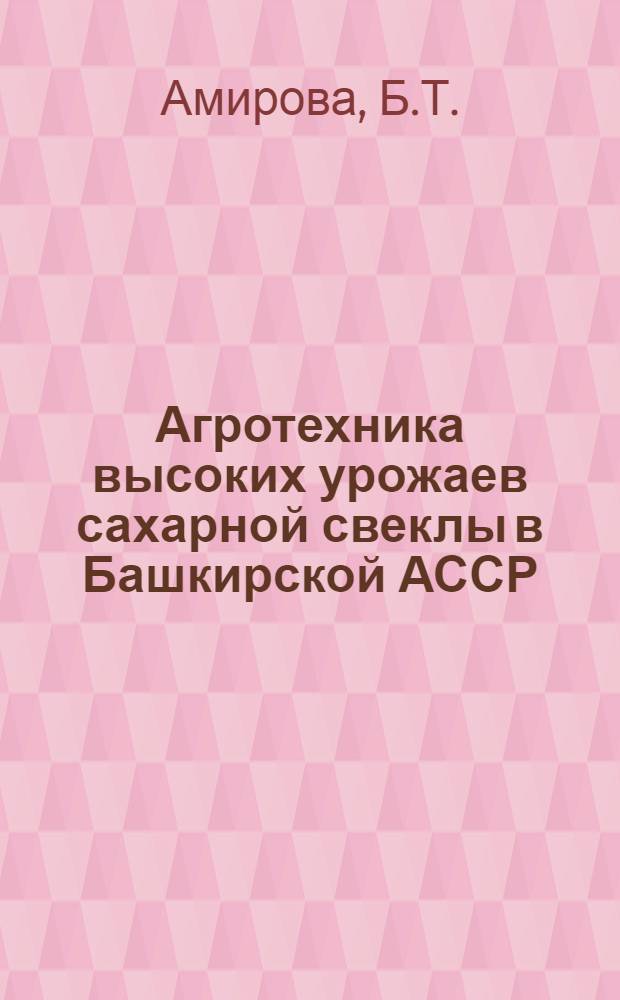 Амирова, Б.Т.

Агротехника высоких урожаев сахарной свеклы в Башкирской АССР